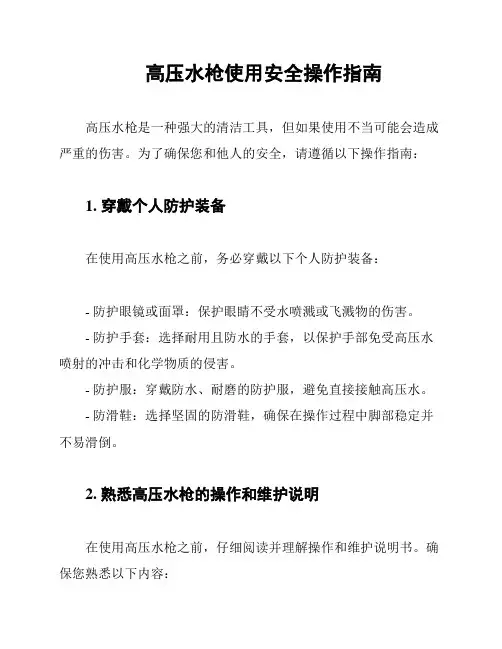 高压水枪使用安全操作指南

高压水枪是一种强大的清洁工具，但如果使用不当可能会造成严重的伤害。为了确保您和他人的安全，请遵循以下操作指南：

1. 穿戴个人防护装备

在使用高压水枪之前，务必穿戴以下个人防护装备：

- 防护眼镜或面罩：保护眼睛不受水喷溅或飞溅物的伤害。
- 防护手套：选择耐用且防水的手套，以保护手部免受高压水喷射的冲击和化学物质的侵害。
- 防护服：穿戴防水、耐磨的防护服，避免直接接触高压水。
- 防滑鞋：选择坚固的防滑鞋，确保在操作过程中脚部稳定并不易滑倒。

2. 熟悉高压水枪的操作和维护说明

在使用高压水枪之前，仔细阅读并理解操作和维护说明书。确保您熟悉以下内容：